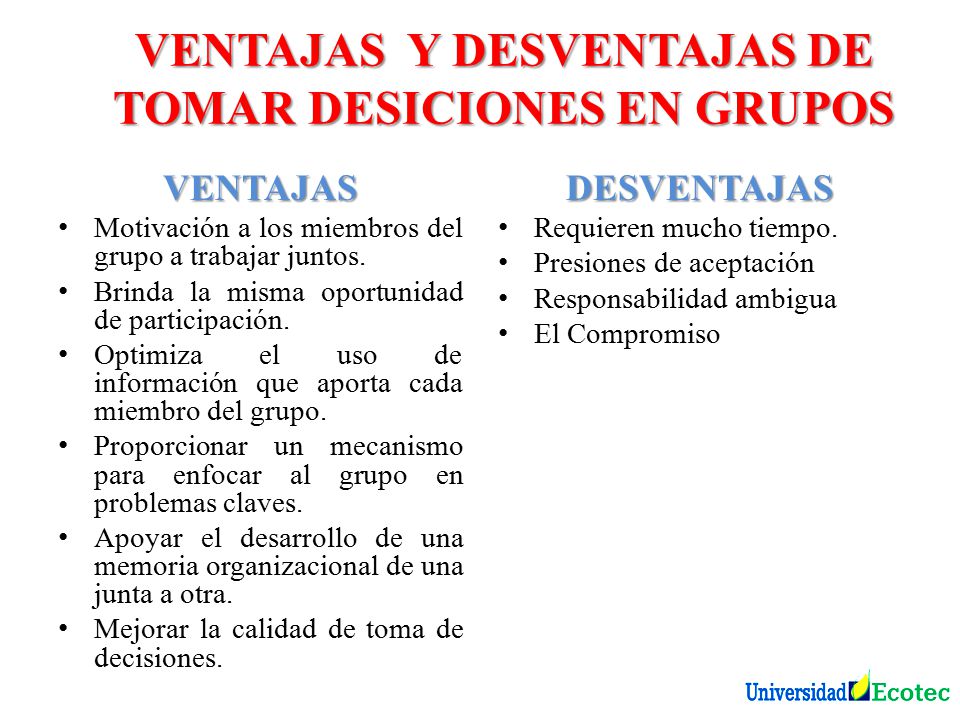 VENTAJAS Y DESVENTAJAS DE TOMAR DESICIONES EN GRUPOS

VENTAJAS

• Motivación a los miembros del grupo a trabajar juntos.
• Brinda la misma oportunidad de participación.
• Optimiza el uso de información que aporta cada miembro del grupo.
• Proporcionar un mecanismo para enfocar al grupo en problemas claves.
• Apoyar el desarrollo de una memoria organizacional de una junta a otra.
• Mejorar la calidad de toma de decisiones.

DESVENTAJAS

• Requieren mucho tiempo.
• Presiones de aceptación
• Responsabilidad ambigua
• El Compromiso

Universidad Ecotec